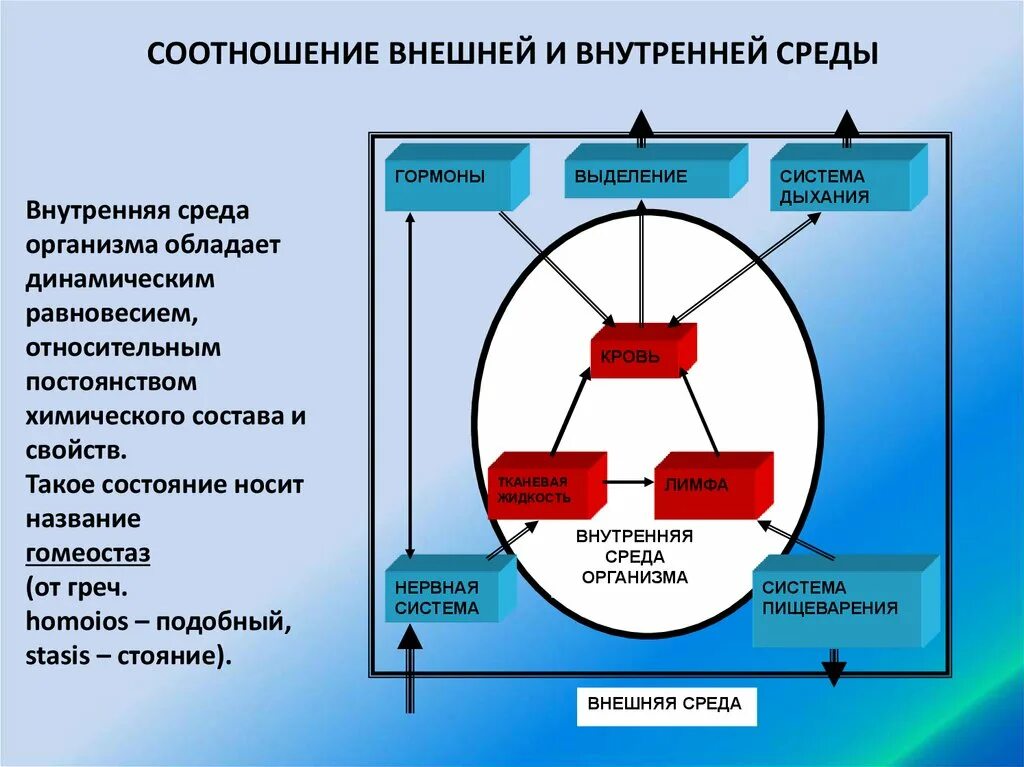 СООТНОШЕНИЕ ВНЕШНЕЙ И ВНУТРЕННЕЙ СРЕДЫ

Внутренняя среда организма обладает динамическим равновесием, относительным постоянством химического состава и свойств.
Такое состояние носит название гомеостаз (от греч. homoios – подобный, stasis – стояние).

ГОРМОНЫ

ВЫДЕЛЕНИЕ

СИСТЕМА ДЫХАНИЯ

КРОВЬ

ТКАНЕВАЯ ЖИДКОСТЬ

ЛИМФА

ВНУТРЕННЯЯ СРЕДА ОРГАНИЗМА

НЕРВНАЯ СИСТЕМА

СИСТЕМА ПИЩЕВАРЕНИЯ

ВНЕШНЯЯ СРЕДА